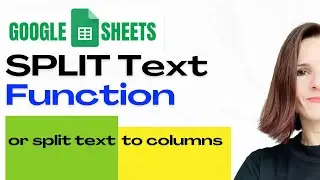 GOOGLE SHEETS

SPLIT Text
Function

or split text to columns